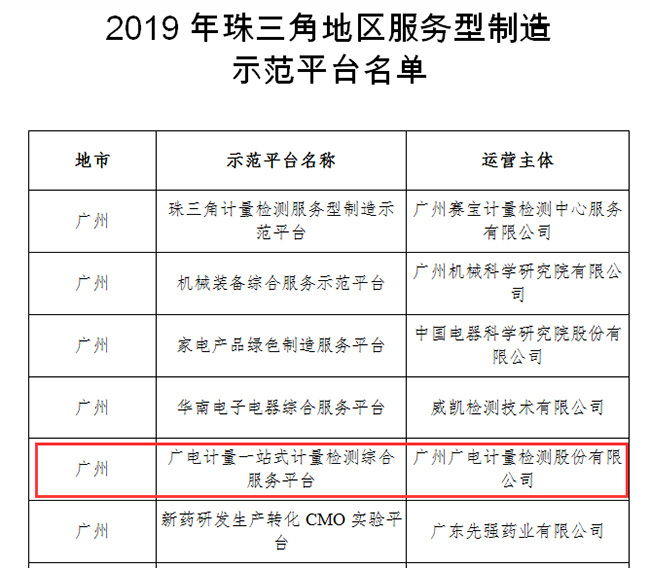 2019 年珠三角地区服务型制造示范平台名单

| 地市 | 示范平台名称 | 运营主体 |
|---|---|---|
| 广州 | 珠三角计量检测服务型制造示范平台 | 广州赛宝计量检测中心服务有限公司 |
| 广州 | 机械装备综合服务示范平台 | 广州机械科学研究院有限公司 |
| 广州 | 家电产品绿色制造服务平台 | 中国电器科学研究院股份有限公司 |
| 广州 | 华南电子电器综合服务平台 | 威凯检测技术有限公司 |
| 广州 | 广电计量一站式计量检测综合服务平台 | 广州广电计量检测股份有限公司 |
| 广州 | 新药研发生产转化 CMO 实验平台 | 广东先强药业有限公司 |